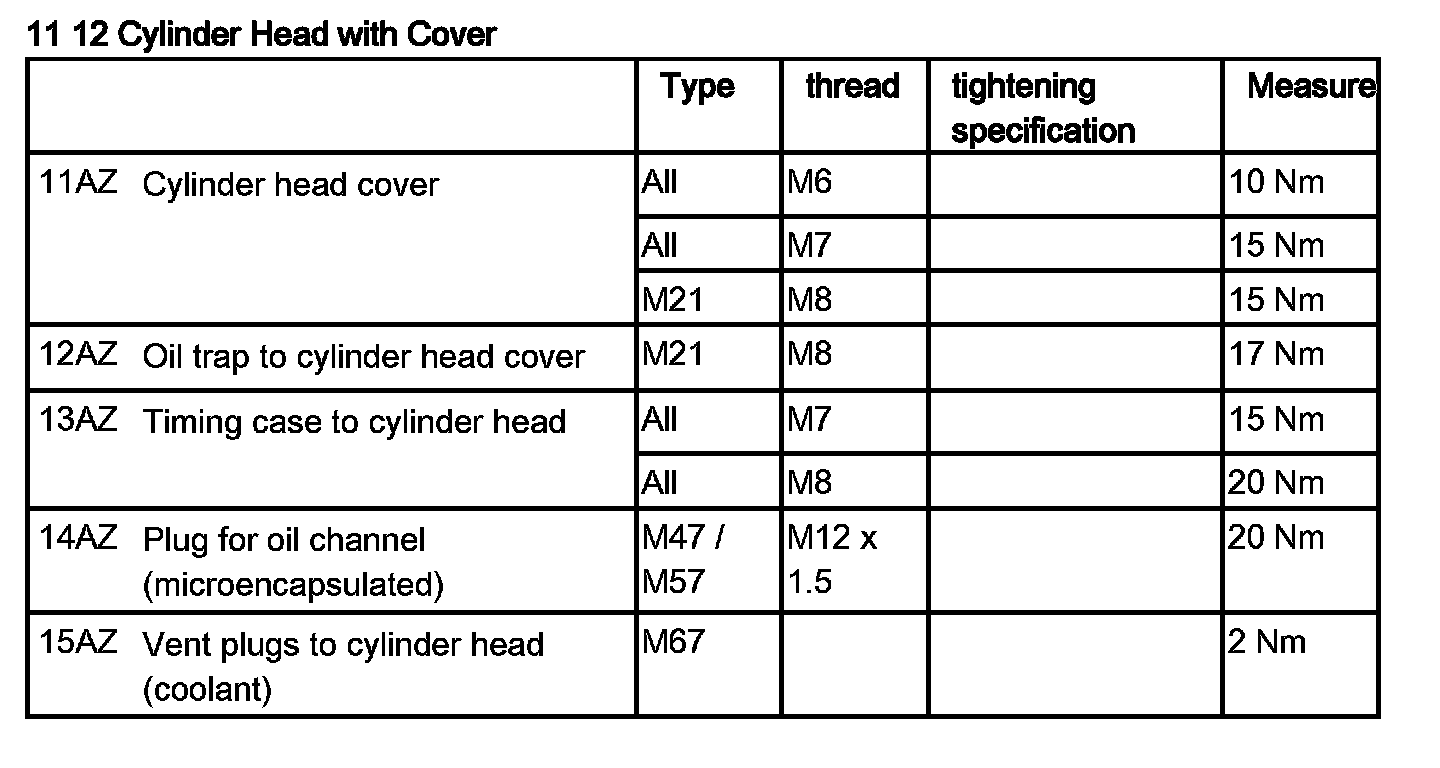 11 12 Cylinder Head with Cover

| | Type | thread | tightening specification | Measure |
|---|---|---|---|---|
| 11AZ Cylinder head cover | All | M6 | | 10 Nm |
| | All | M7 | | 15 Nm |
| | M21 | M8 | | 15 Nm |
| 12AZ Oil trap to cylinder head cover | M21 | M8 | | 17 Nm |
| 13AZ Timing case to cylinder head | All | M7 | | 15 Nm |
| | All | M8 | | 20 Nm |
| 14AZ Plug for oil channel (microencapsulated) | M47 / M57 | M12 x 1.5 | | 20 Nm |
| 15AZ Vent plugs to cylinder head (coolant) | M67 | | | 2 Nm |